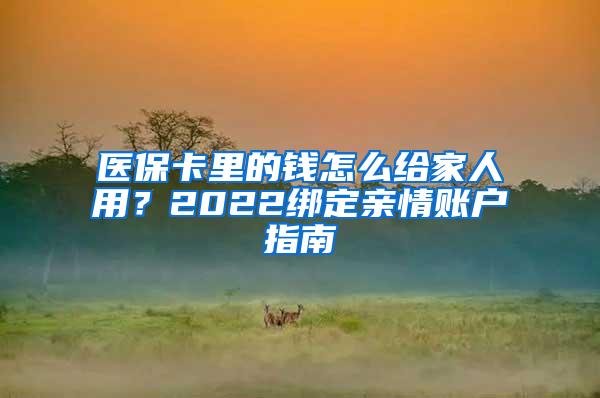 医保卡里的钱怎么给家人用？2022绑定亲情账户指南